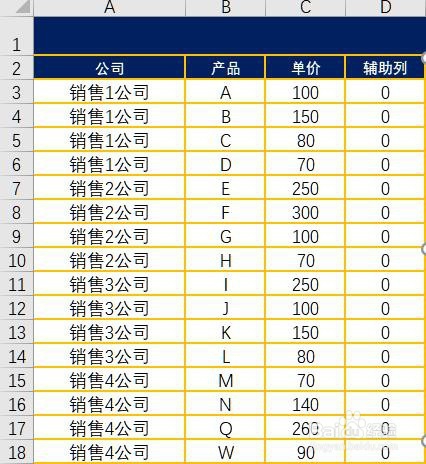 |  | A | B | C | D |
|---|---|---|---|---|
| 1 |  |  |  |  |
| 2 | 公司 | 产品 | 单价 | 辅助列 |
| 3 | 销售1公司 | A | 100 | 0 |
| 4 | 销售1公司 | B | 150 | 0 |
| 5 | 销售1公司 | C | 80 | 0 |
| 6 | 销售1公司 | D | 70 | 0 |
| 7 | 销售2公司 | E | 250 | 0 |
| 8 | 销售2公司 | F | 300 | 0 |
| 9 | 销售2公司 | G | 100 | 0 |
| 10 | 销售2公司 | H | 70 | 0 |
| 11 | 销售3公司 | I | 250 | 0 |
| 12 | 销售3公司 | J | 100 | 0 |
| 13 | 销售3公司 | K | 150 | 0 |
| 14 | 销售3公司 | L | 80 | 0 |
| 15 | 销售4公司 | M | 70 | 0 |
| 16 | 销售4公司 | N | 140 | 0 |
| 17 | 销售4公司 | Q | 260 | 0 |
| 18 | 销售4公司 | W | 90 | 0 |

Baidu 经验
jingyan.baidu.com